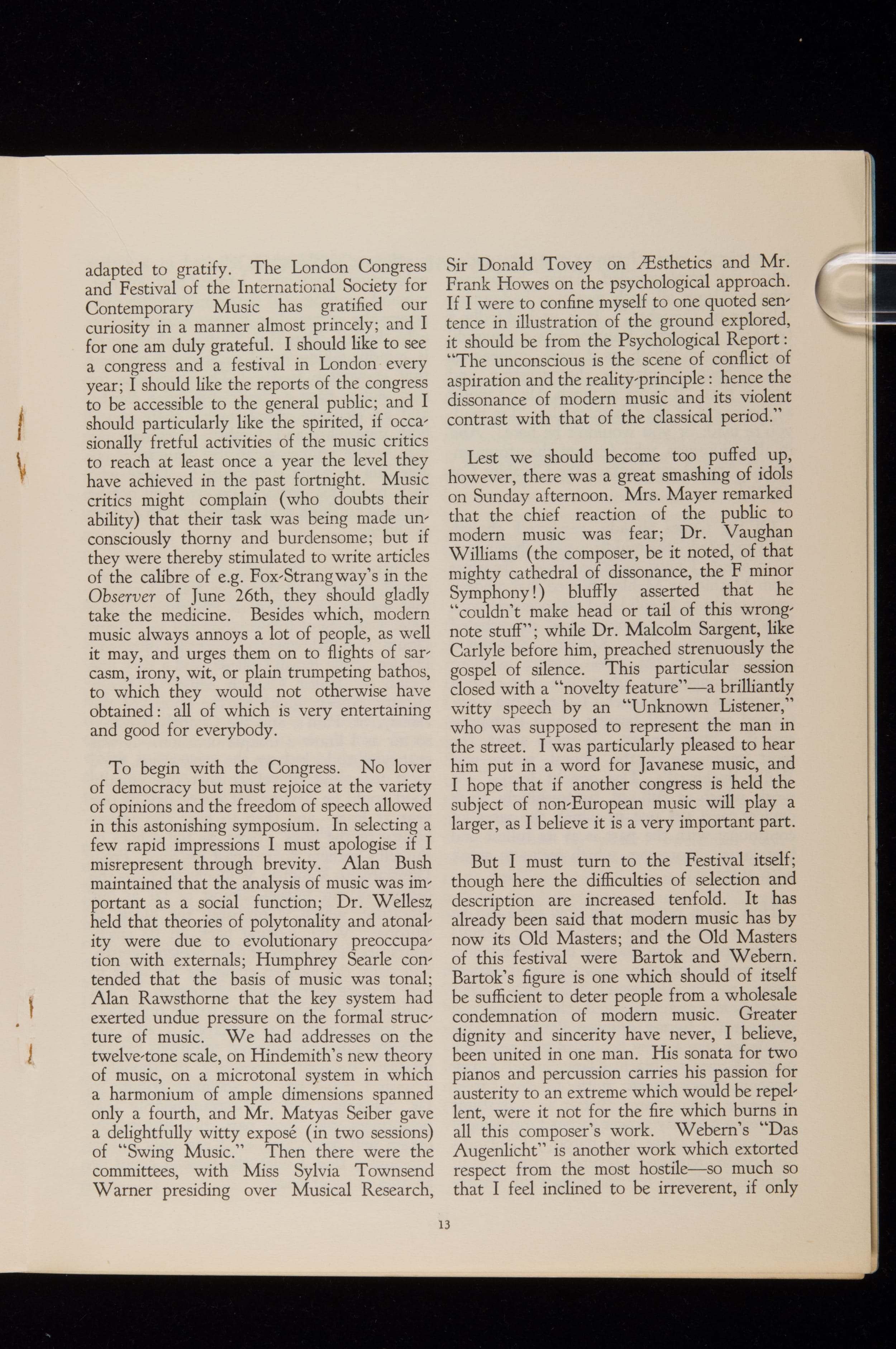 adapted to gratify. The London Congress and Festival of the International Society for Contemporary Music has gratified our curiosity in a manner almost princely; and I for one am duly grateful. I should like to see a congress and a festival in London every year; I should like the reports of the congress to be accessible to the general public; and I should particularly like the spirited, if occasionally fretful activities of the music critics to reach at least once a year the level they have achieved in the past fortnight. Music critics might complain (who doubts their ability) that their task was being made unconsciously thorny and burdensome; but if they were thereby stimulated to write articles of the calibre of e.g. Fox-Strangway's in the Observer of June 26th, they should gladly take the medicine. Besides which, modern music always annoys a lot of people, as well it may, and urges them on to flights of sarcasm, irony, wit, or plain trumpeting bathos, to which they would not otherwise have obtained: all of which is very entertaining and good for everybody.

To begin with the Congress. No lover of democracy but must rejoice at the variety of opinions and the freedom of speech allowed in this astonishing symposium. In selecting a few rapid impressions I must apologise if I misrepresent through brevity. Alan Bush maintained that the analysis of music was important as a social function; Dr. Wellesz held that theories of polytonality and atonality were due to evolutionary preoccupation with externals; Humphrey Searle contended that the basis of music was tonal; Alan Rawsthorne that the key system had exerted undue pressure on the formal structure of music. We had addresses on the twelve-tone scale, on Hindemith's new theory of music, on a microtonal system in which a harmonium of ample dimensions spanned only a fourth, and Mr. Matyas Seiber gave a delightfully witty exposé (in two sessions) of "Swing Music." Then there were the committees, with Miss Sylvia Townsend Warner presiding over Musical Research, Sir Donald Tovey on Æsthetics and Mr. Frank Howes on the psychological approach. If I were to confine myself to one quoted sentence in illustration of the ground explored, it should be from the Psychological Report: "The unconscious is the scene of conflict of aspiration and the reality-principle: hence the dissonance of modern music and its violent contrast with that of the classical period."

Lest we should become too puffed up, however, there was a great smashing of idols on Sunday afternoon. Mrs. Mayer remarked that the chief reaction of the public to modern music was fear; Dr. Vaughan Williams (the composer, be it noted, of that mighty cathedral of dissonance, the F minor Symphony!) bluffly asserted that he "couldn't make head or tail of this wrong-note stuff"; while Dr. Malcolm Sargent, like Carlyle before him, preached strenuously the gospel of silence. This particular session closed with a "novelty feature"—a brilliantly witty speech by an "Unknown Listener," who was supposed to represent the man in the street. I was particularly pleased to hear him put in a word for Javanese music, and I hope that if another congress is held the subject of non-European music will play a larger, as I believe it is a very important part.

But I must turn to the Festival itself; though here the difficulties of selection and description are increased tenfold. It has already been said that modern music has by now its Old Masters; and the Old Masters of this festival were Bartok and Webern. Bartok's figure is one which should of itself be sufficient to deter people from a wholesale condemnation of modern music. Greater dignity and sincerity have never, I believe, been united in one man. His sonata for two pianos and percussion carries his passion for austerity to an extreme which would be repellent, were it not for the fire which burns in all this composer's work. Webern's "Das Augenlicht" is another work which extorted respect from the most hostile—so much so that I feel inclined to be irreverent, if only

13